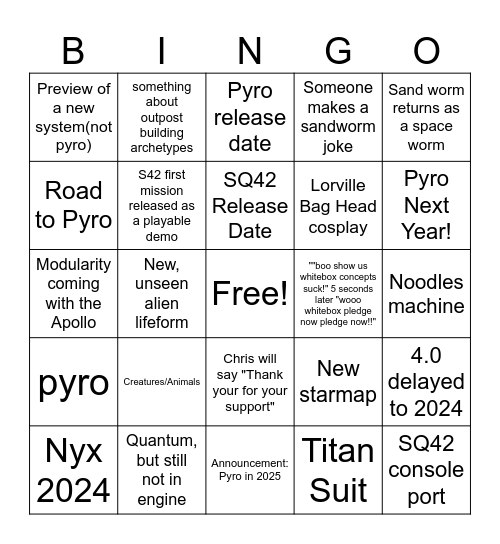 | B | I | N | G | O |
|---|---|---|---|---|
| Preview of a new system(not pyro) | something about outpost building archetypes | Pyro release date | Someone makes a sandworm joke | Sand worm returns as a space worm |
| Road to Pyro | S42 first mission released as a playable demo | SQ42 Release Date | Lorville Bag Head cosplay | Pyro Next Year! |
| Modularity coming with the Apollo | New, unseen alien lifeform | Free! | ""boo show us whitebox concepts suck!" 5 seconds later "wooo whitebox pledge now pledge now!!" | Noodles machine |
| pyro | Creatures/Animals | Chris will say "Thank your for your support" | New starmap | 4.0 delayed to 2024 |
| Nyx 2024 | Quantum, but still not in engine | Announcement: Pyro in 2025 | Titan Suit | SQ42 console port |